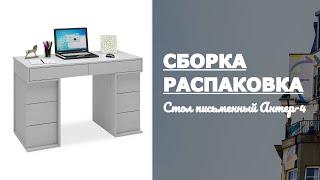 СБОРКА
РАСПАКОВКА
Стол письменный Антер-4